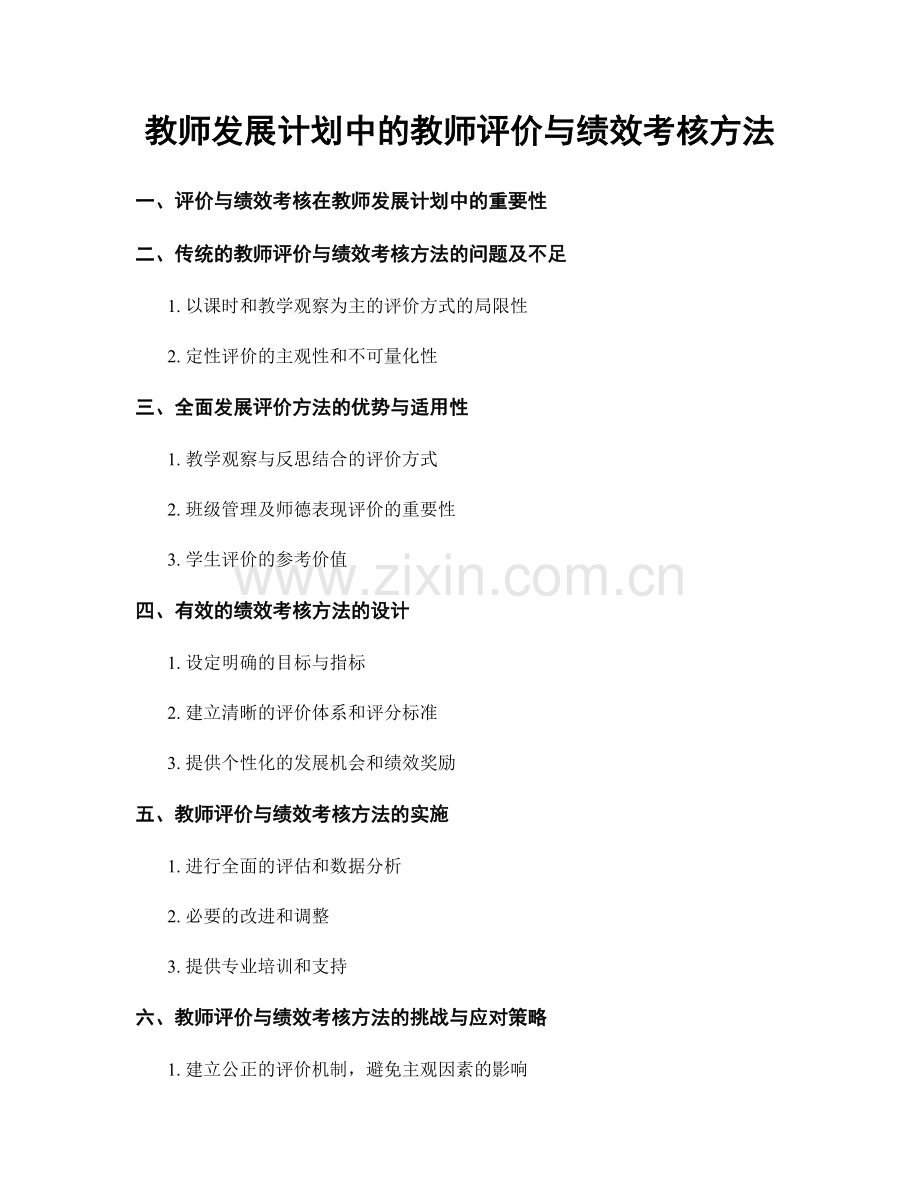 教师发展计划中的教师评价与绩效考核方法

一、评价与绩效考核在教师发展计划中的重要性

二、传统的教师评价与绩效考核方法的问题及不足

1. 以课时和教学观察为主的评价方式的局限性

2. 定性评价的主观性和不可量化性

三、全面发展评价方法的优势与适用性

1. 教学观察与反思结合的评价方式

2. 班级管理及师德表现评价的重要性

3. 学生评价的参考价值

www.zixin.com.cn

四、有效的绩效考核方法的设计

1. 设定明确的目标与指标

2. 建立清晰的评价体系和评分标准

3. 提供个性化的发展机会和绩效奖励

五、教师评价与绩效考核方法的实施

1. 进行全面的评估和数据分析

2. 必要的改进和调整

3. 提供专业培训和支持

六、教师评价与绩效考核方法的挑战与应对策略

1. 建立公正的评价机制，避免主观因素的影响